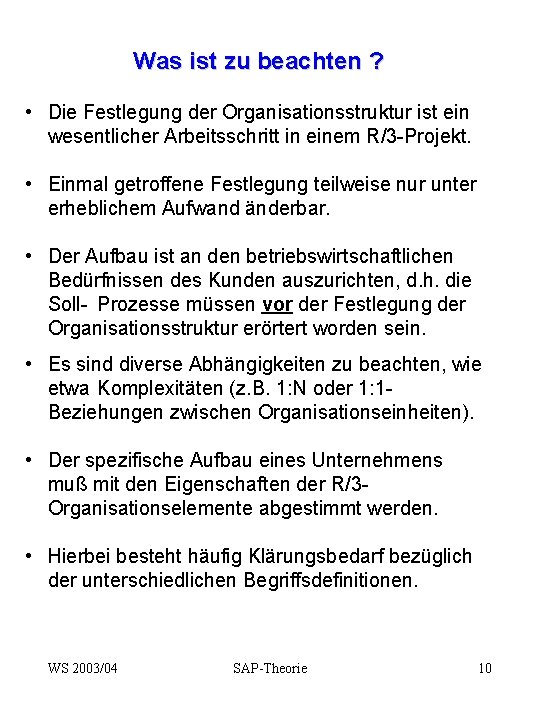 Was ist zu beachten ?

• Die Festlegung der Organisationsstruktur ist ein wesentlicher Arbeitsschritt in einem R/3-Projekt.

• Einmal getroffene Festlegung teilweise nur unter erheblichem Aufwand änderbar.

• Der Aufbau ist an den betriebswirtschaftlichen Bedürfnissen des Kunden auszurichten, d.h. die Soll- Prozesse müssen vor der Festlegung der Organisationsstruktur erörtert worden sein.

• Es sind diverse Abhängigkeiten zu beachten, wie etwa Komplexitäten (z.B. 1:N oder 1:1-Beziehungen zwischen Organisationseinheiten).

• Der spezifische Aufbau eines Unternehmens muß mit den Eigenschaften der R/3-Organisationselemente abgestimmt werden.

• Hierbei besteht häufig Klärungsbedarf bezüglich der unterschiedlichen Begriffsdefinitionen.

WS 2003/04 SAP-Theorie 10